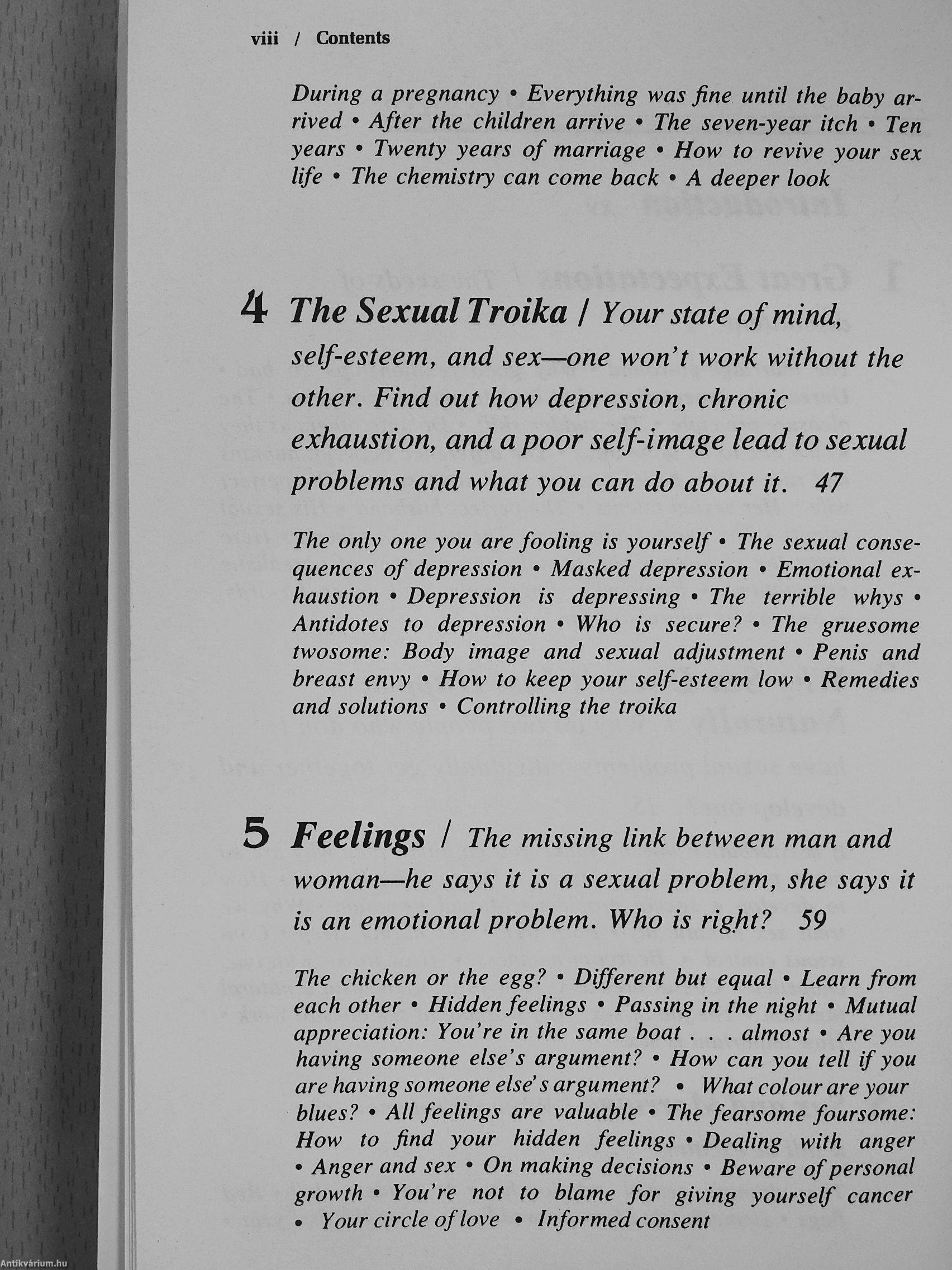 viii / Contents

During a pregnancy • Everything was fine until the baby arrived • After the children arrive • The seven-year itch • Ten years • Twenty years of marriage • How to revive your sex life • The chemistry can come back • A deeper look

4 The Sexual Troika / Your state of mind, self-esteem, and sex—one won't work without the other. Find out how depression, chronic exhaustion, and a poor self-image lead to sexual problems and what you can do about it. 47

The only one you are fooling is yourself • The sexual consequences of depression • Masked depression • Emotional exhaustion • Depression is depressing • The terrible whys • Antidotes to depression • Who is secure? • The gruesome twosome: Body image and sexual adjustment • Penis and breast envy • How to keep your self-esteem low • Remedies and solutions • Controlling the troika

5 Feelings / The missing link between man and woman—he says it is a sexual problem, she says it is an emotional problem. Who is right? 59

The chicken or the egg? • Different but equal • Learn from each other • Hidden feelings • Passing in the night • Mutual appreciation: You're in the same boat . . . almost • Are you having someone else's argument? • How can you tell if you are having someone else's argument? • What colour are your blues? • All feelings are valuable • The fearsome foursome: How to find your hidden feelings • Dealing with anger • Anger and sex • On making decisions • Beware of personal growth • You're not to blame for giving yourself cancer • Your circle of love • Informed consent

Antikvárium.hu